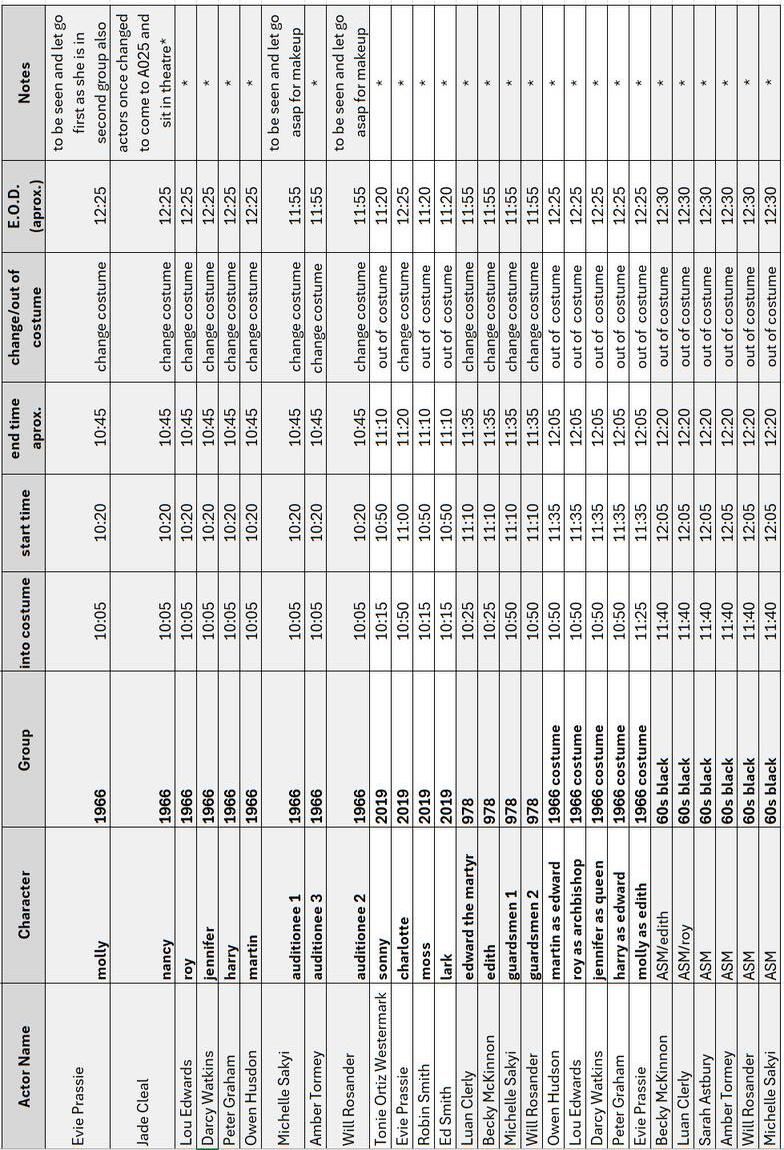 | Actor Name | Character | Group | into costume | start time | end time aprox. | change/out of costume | E.O.D. (aprox.) | Notes |
|---|---|---|---|---|---|---|---|---|
| Evie Prassie | molly | 1966 | 10:05 | 10:20 | 10:45 | change costume | 12:25 | to be seen and let go first as she is in second group also |
| Jade Cleal | nancy | 1966 | 10:05 | 10:20 | 10:45 | change costume | 12:25 | actors once changed to come to A025 and sit in theatre* |
| Lou Edwards | roy | 1966 | 10:05 | 10:20 | 10:45 | change costume | 12:25 | * |
| Darcy Watkins | jennifer | 1966 | 10:05 | 10:20 | 10:45 | change costume | 12:25 | * |
| Peter Graham | harry | 1966 | 10:05 | 10:20 | 10:45 | change costume | 12:25 | * |
| Owen Husdon | martin | 1966 | 10:05 | 10:20 | 10:45 | change costume | 12:25 | * |
| Michelle Sakyi | auditionee 1 | 1966 | 10:05 | 10:20 | 10:45 | change costume | 11:55 | to be seen and let go asap for makeup |
| Amber Tormey | auditionee 3 | 1966 | 10:05 | 10:20 | 10:45 | change costume | 11:55 | * |
| Will Rosander | auditionee 2 | 1966 | 10:05 | 10:20 | 10:45 | change costume | 11:55 | to be seen and let go asap for makeup |
| Tonie Ortiz Westermark | sonny | 2019 | 10:15 | 10:50 | 11:10 | out of costume | 11:20 | * |
| Evie Prassie | charlotte | 2019 | 10:50 | 11:00 | 11:20 | change costume | 12:25 | * |
| Robin Smith | moss | 2019 | 10:15 | 10:50 | 11:10 | out of costume | 11:20 | * |
| Ed Smith | lark | 2019 | 10:15 | 10:50 | 11:10 | out of costume | 11:20 | * |
| Luan Clerly | edward the martyr | 978 | 10:25 | 11:10 | 11:35 | change costume | 11:55 | * |
| Becky McKinnon | edith | 978 | 10:25 | 11:10 | 11:35 | change costume | 11:55 | * |
| Michelle Sakyi | guardsmen 1 | 978 | 10:50 | 11:10 | 11:35 | change costume | 11:55 | * |
| Will Rosander | guardsmen 2 | 978 | 10:50 | 11:10 | 11:35 | change costume | 11:55 | * |
| Owen Hudson | martin as edward | 1966 costume | 10:50 | 11:35 | 12:05 | out of costume | 12:25 | * |
| Lou Edwards | roy as archbishop | 1966 costume | 10:50 | 11:35 | 12:05 | out of costume | 12:25 | * |
| Darcy Watkins | jennifer as queen | 1966 costume | 10:50 | 11:35 | 12:05 | out of costume | 12:25 | * |
| Peter Graham | harry as edward | 1966 costume | 10:50 | 11:35 | 12:05 | out of costume | 12:25 | * |
| Evie Prassie | molly as edith | 1966 costume | 11:25 | 11:35 | 12:05 | out of costume | 12:25 | * |
| Becky McKinnon | ASM/edith | 60s black | 11:40 | 12:05 | 12:20 | out of costume | 12:30 | * |
| Luan Clerly | ASM/roy | 60s black | 11:40 | 12:05 | 12:20 | out of costume | 12:30 | * |
| Sarah Astbury | ASM | 60s black | 11:40 | 12:05 | 12:20 | out of costume | 12:30 | * |
| Amber Tormey | ASM | 60s black | 11:40 | 12:05 | 12:20 | out of costume | 12:30 | * |
| Will Rosander | ASM | 60s black | 11:40 | 12:05 | 12:20 | out of costume | 12:30 | * |
| Michelle Sakyi | ASM | 60s black | 11:40 | 12:05 | 12:20 | out of costume | 12:30 | * |